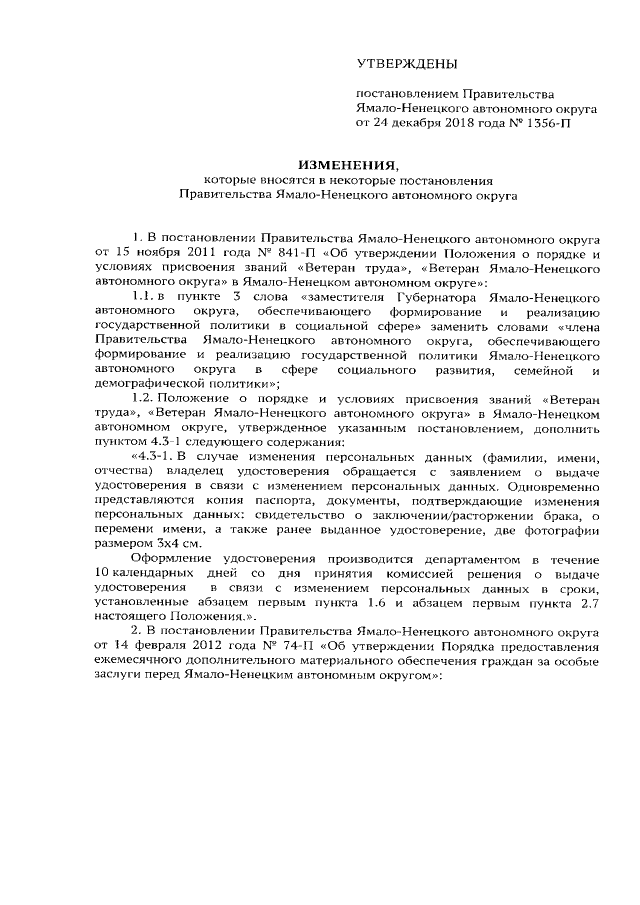 УТВЕРЖДЕНЫ

постановлением Правительства Ямало-Ненецкого автономного округа от 24 декабря 2018 года № 1356-П

ИЗМЕНЕНИЯ,
которые вносятся в некоторые постановления Правительства Ямало-Ненецкого автономного округа

1. В постановлении Правительства Ямало-Ненецкого автономного округа от 15 ноября 2011 года № 841-П «Об утверждении Положения о порядке и условиях присвоения званий «Ветеран труда», «Ветеран Ямало-Ненецкого автономного округа» в Ямало-Ненецком автономном округе»:

1.1. в пункте 3 слова «заместителя Губернатора Ямало-Ненецкого автономного округа, обеспечивающего формирование и реализацию государственной политики в социальной сфере» заменить словами «члена Правительства Ямало-Ненецкого автономного округа, обеспечивающего формирование и реализацию государственной политики Ямало-Ненецкого автономного округа в сфере социального развития, семейной и демографической политики»;

1.2. Положение о порядке и условиях присвоения званий «Ветеран труда», «Ветеран Ямало-Ненецкого автономного округа» в Ямало-Ненецком автономном округе, утвержденное указанным постановлением, дополнить пунктом 4.3-1 следующего содержания:

«4.3-1. В случае изменения персональных данных (фамилии, имени, отчества) владелец удостоверения обращается с заявлением о выдаче удостоверения в связи с изменением персональных данных. Одновременно представляются копия паспорта, документы, подтверждающие изменения персональных данных: свидетельство о заключении/расторжении брака, о перемени имени, а также ранее выданное удостоверение, две фотографии размером 3х4 см.

Оформление удостоверения производится департаментом в течение 10 календарных дней со дня принятия комиссией решения о выдаче удостоверения в связи с изменением персональных данных в сроки, установленные абзацем первым пункта 1.6 и абзацем первым пункта 2.7 настоящего Положения.».

2. В постановлении Правительства Ямало-Ненецкого автономного округа от 14 февраля 2012 года № 74-П «Об утверждении Порядка предоставления ежемесячного дополнительного материального обеспечения граждан за особые заслуги перед Ямало-Ненецким автономным округом»: